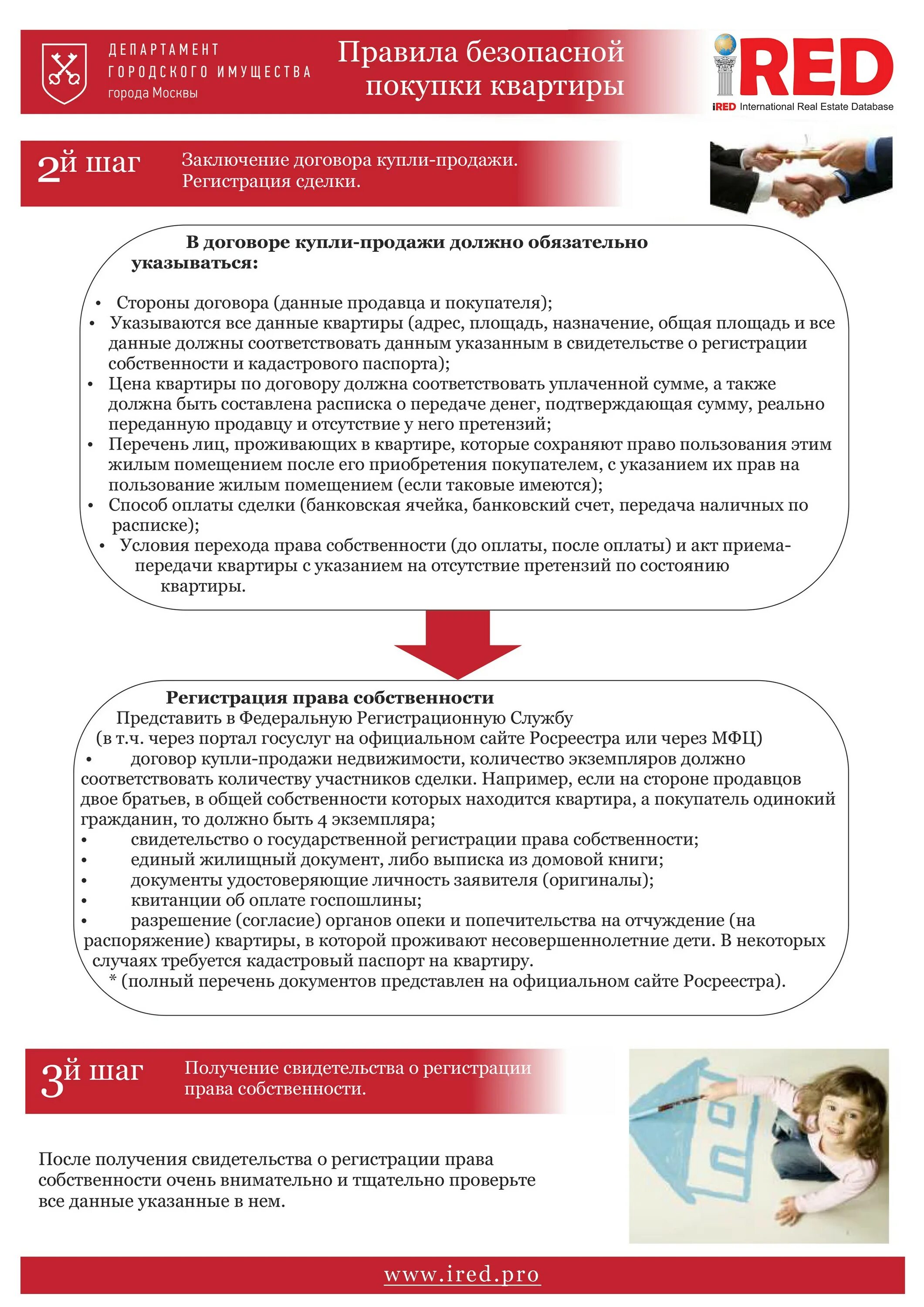 ДЕПАРТАМЕНТ ГОРОДСКОГО ИМУЩЕСТВА города Москвы

Правила безопасной покупки квартиры

iRED

iRED International Real Estate Database

2й шаг Заключение договора купли-продажи. Регистрация сделки.

В договоре купли-продажи должно обязательно указываться:

• Стороны договора (данные продавца и покупателя);
• Указываются все данные квартиры (адрес, площадь, назначение, общая площадь и все данные должны соответствовать данным указанным в свидетельстве о регистрации собственности и кадастрового паспорта);
• Цена квартиры по договору должна соответствовать уплаченной сумме, а также должна быть составлена расписка о передаче денег, подтверждающая сумму, реально переданную продавцу и отсутствие у него претензий;
• Перечень лиц, проживающих в квартире, которые сохраняют право пользования этим жилым помещением после его приобретения покупателем, с указанием их прав на пользование жилым помещением (если таковые имеются);
• Способ оплаты сделки (банковская ячейка, банковский счет, передача наличных по расписке);
• Условия перехода права собственности (до оплаты, после оплаты) и акт приема-передачи квартиры с указанием на отсутствие претензий по состоянию квартиры.

Регистрация права собственности
Представить в Федеральную Регистрационную Службу
(в т.ч. через портал госуслуг на официальном сайте Росреестра или через МФЦ)
• договор купли-продажи недвижимости, количество экземпляров должно соответствовать количеству участников сделки. Например, если на стороне продавцов двое братьев, в общей собственности которых находится квартира, а покупатель одинокий гражданин, то должно быть 4 экземпляра;
• свидетельство о государственной регистрации права собственности;
• единый жилищный документ, либо выписка из домовой книги;
• документы удостоверяющие личность заявителя (оригиналы);
• квитанции об оплате госпошлины;
• разрешение (согласие) органов опеки и попечительства на отчуждение (на распоряжение) квартиры, в которой проживают несовершеннолетние дети. В некоторых случаях требуется кадастровый паспорт на квартиру.
* (полный перечень документов представлен на официальном сайте Росреестра).

3й шаг Получение свидетельства о регистрации права собственности.

После получения свидетельства о регистрации права собственности очень внимательно и тщательно проверьте все данные указанные в нем.

www.ired.pro